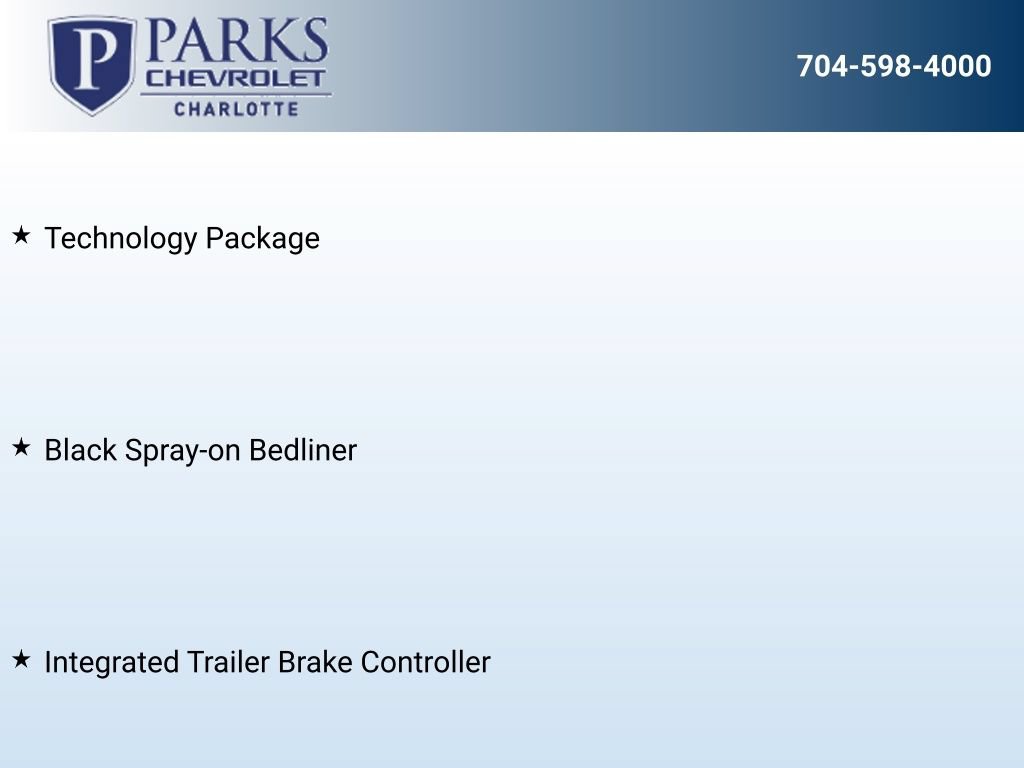 P PARKS
CHEVROLET
CHARLOTTE

704-598-4000

★ Technology Package

★ Black Spray-on Bedliner

★ Integrated Trailer Brake Controller